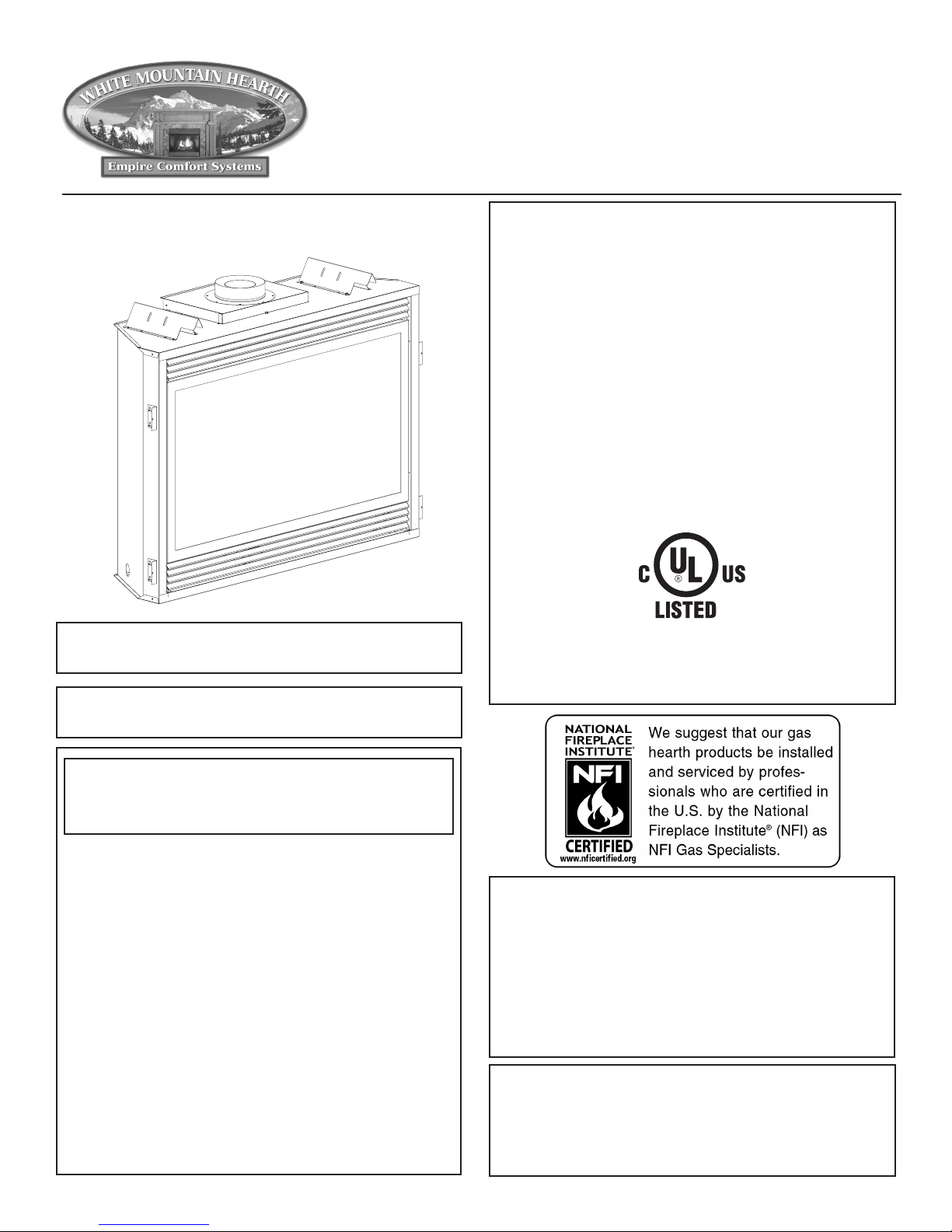 WHITE MOUNTAIN HEARTH

Empire Comfort Systems

C UL US
LISTED

NATIONAL FIREPLACE INSTITUTE®

NFI

CERTIFIED
www.nficertified.org

We suggest that our gas hearth products be installed and serviced by professionals who are certified in the U.S. by the National Fireplace Institute® (NFI) as NFI Gas Specialists.